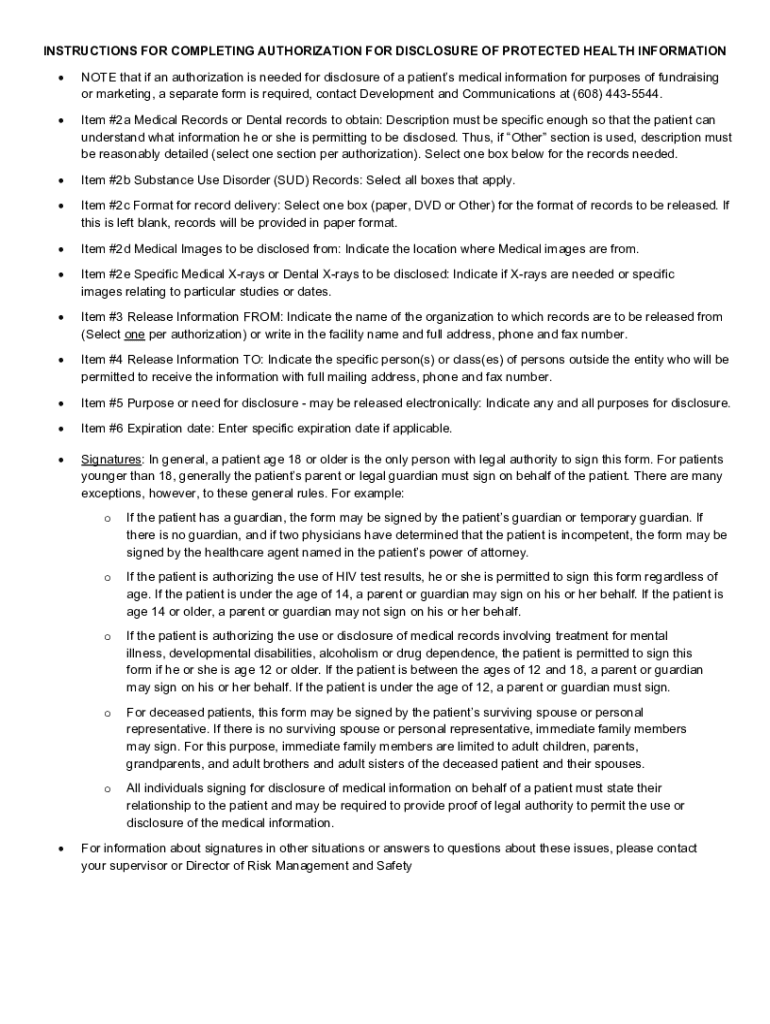 INSTRUCTIONS FOR COMPLETING AUTHORIZATION FOR DISCLOSURE OF PROTECTED HEALTH INFORMATION

• NOTE that if an authorization is needed for disclosure of a patient's medical information for purposes of fundraising or marketing, a separate form is required, contact Development and Communications at (608) 443-5544.

• Item #2a Medical Records or Dental records to obtain: Description must be specific enough so that the patient can understand what information he or she is permitting to be disclosed. Thus, if "Other" section is used, description must be reasonably detailed (select one section per authorization). Select one box below for the records needed.

• Item #2b Substance Use Disorder (SUD) Records: Select all boxes that apply.

• Item #2c Format for record delivery: Select one box (paper, DVD or Other) for the format of records to be released. If this is left blank, records will be provided in paper format.

• Item #2d Medical Images to be disclosed from: Indicate the location where Medical images are from.

• Item #2e Specific Medical X-rays or Dental X-rays to be disclosed: Indicate if X-rays are needed or specific images relating to particular studies or dates.

• Item #3 Release Information FROM: Indicate the name of the organization to which records are to be released from (Select one per authorization) or write in the facility name and full address, phone and fax number.

• Item #4 Release Information TO: Indicate the specific person(s) or class(es) of persons outside the entity who will be permitted to receive the information with full mailing address, phone and fax number.

• Item #5 Purpose or need for disclosure - may be released electronically: Indicate any and all purposes for disclosure.

• Item #6 Expiration date: Enter specific expiration date if applicable.

• Signatures: In general, a patient age 18 or older is the only person with legal authority to sign this form. For patients younger than 18, generally the patient's parent or legal guardian must sign on behalf of the patient. There are many exceptions, however, to these general rules. For example:

o If the patient has a guardian, the form may be signed by the patient's guardian or temporary guardian. If there is no guardian, and if two physicians have determined that the patient is incompetent, the form may be signed by the healthcare agent named in the patient's power of attorney.

o If the patient is authorizing the use of HIV test results, he or she is permitted to sign this form regardless of age. If the patient is under the age of 14, a parent or guardian may sign on his or her behalf. If the patient is age 14 or older, a parent or guardian may not sign on his or her behalf.

o If the patient is authorizing the use or disclosure of medical records involving treatment for mental illness, developmental disabilities, alcoholism or drug dependence, the patient is permitted to sign this form if he or she is age 12 or older. If the patient is between the ages of 12 and 18, a parent or guardian may sign on his or her behalf. If the patient is under the age of 12, a parent or guardian must sign.

o For deceased patients, this form may be signed by the patient's surviving spouse or personal representative. If there is no surviving spouse or personal representative, immediate family members may sign. For this purpose, immediate family members are limited to adult children, parents, grandparents, and adult brothers and adult sisters of the deceased patient and their spouses.

o All individuals signing for disclosure of medical information on behalf of a patient must state their relationship to the patient and may be required to provide proof of legal authority to permit the use or disclosure of the medical information.

• For information about signatures in other situations or answers to questions about these issues, please contact your supervisor or Director of Risk Management and Safety